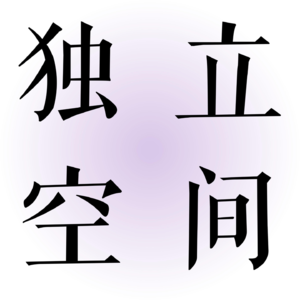 独立
空间